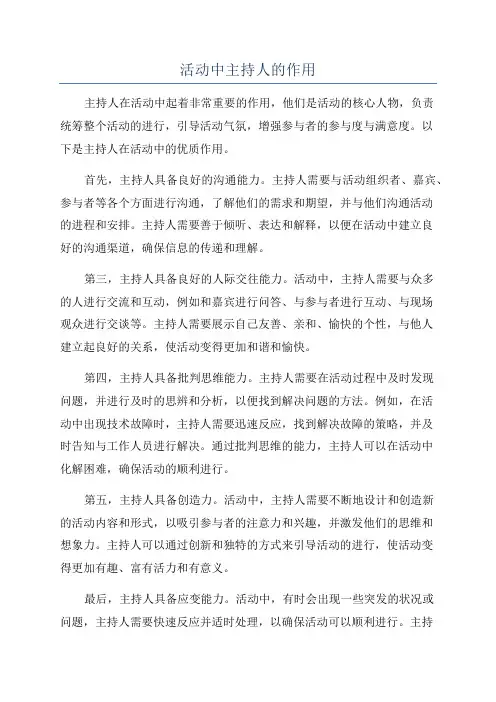 活动中主持人的作用

主持人在活动中起着非常重要的作用，他们是活动的核心人物，负责统筹整个活动的进行，引导活动气氛，增强参与者的参与度与满意度。以下是主持人在活动中的优质作用。

首先，主持人具备良好的沟通能力。主持人需要与活动组织者、嘉宾、参与者等各个方面进行沟通，了解他们的需求和期望，并与他们沟通活动的进程和安排。主持人需要善于倾听、表达和解释，以便在活动中建立良好的沟通渠道，确保信息的传递和理解。

第三，主持人具备良好的人际交往能力。活动中，主持人需要与众多的人进行交流和互动，例如和嘉宾进行问答、与参与者进行互动、与现场观众进行交谈等。主持人需要展示自己友善、亲和、愉快的个性，与他人建立起良好的关系，使活动变得更加和谐和愉快。

第四，主持人具备批判思维能力。主持人需要在活动过程中及时发现问题，并进行及时的思辨和分析，以便找到解决问题的方法。例如，在活动中出现技术故障时，主持人需要迅速反应，找到解决故障的策略，并及时告知与工作人员进行解决。通过批判思维的能力，主持人可以在活动中化解困难，确保活动的顺利进行。

第五，主持人具备创造力。活动中，主持人需要不断地设计和创造新的活动内容和形式，以吸引参与者的注意力和兴趣，并激发他们的思维和想象力。主持人可以通过创新和独特的方式来引导活动的进行，使活动变得更加有趣、富有活力和有意义。

最后，主持人具备应变能力。活动中，有时会出现一些突发的状况或问题，主持人需要快速反应并适时处理，以确保活动可以顺利进行。主持